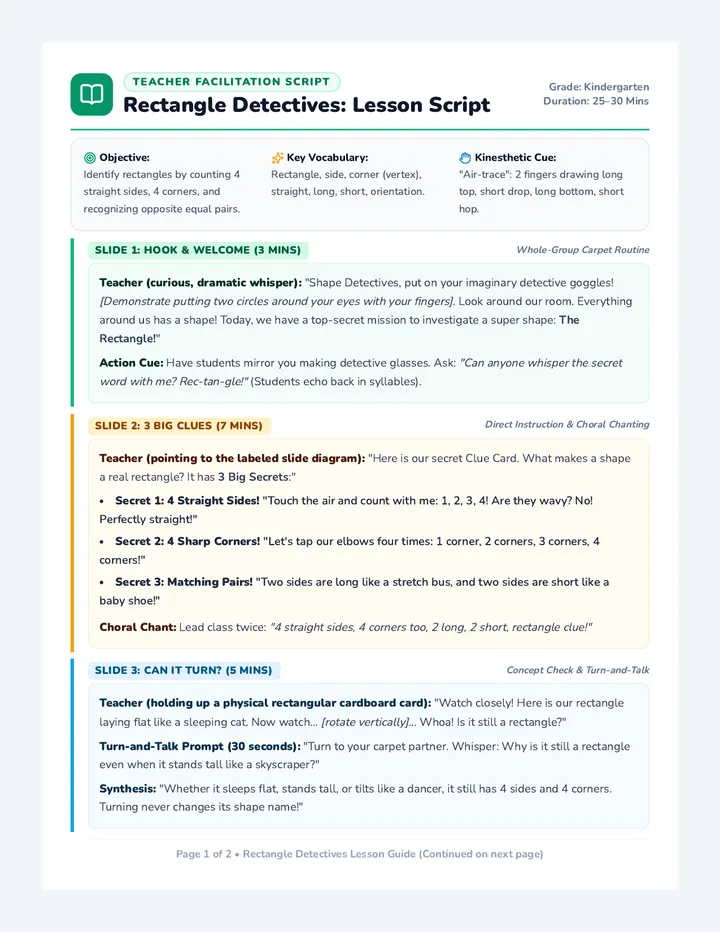 TEACHER FACILITATION SCRIPT
Rectangle Detectives: Lesson Script

Grade: Kindergarten
Duration: 25–30 Mins

Objective:
Identify rectangles by counting 4 straight sides, 4 corners, and recognizing opposite equal pairs.

Key Vocabulary:
Rectangle, side, corner (vertex), straight, long, short, orientation.

Kinesthetic Cue:
"Air-trace": 2 fingers drawing long top, short drop, long bottom, short hop.

SLIDE 1: HOOK & WELCOME (3 MINS)
Whole-Group Carpet Routine

Teacher (curious, dramatic whisper): "Shape Detectives, put on your imaginary detective goggles! [Demonstrate putting two circles around your eyes with your fingers]. Look around our room. Everything around us has a shape! Today, we have a top-secret mission to investigate a super shape: The Rectangle!"

Action Cue: Have students mirror you making detective glasses. Ask: "Can anyone whisper the secret word with me? Rec-tan-gle!" (Students echo back in syllables).

SLIDE 2: 3 BIG CLUES (7 MINS)
Direct Instruction & Choral Chanting

Teacher (pointing to the labeled slide diagram): "Here is our secret Clue Card. What makes a shape a real rectangle? It has 3 Big Secrets:"

• Secret 1: 4 Straight Sides! "Touch the air and count with me: 1, 2, 3, 4! Are they wavy? No! Perfectly straight!"
• Secret 2: 4 Sharp Corners! "Let's tap our elbows four times: 1 corner, 2 corners, 3 corners, 4 corners!"
• Secret 3: Matching Pairs! "Two sides are long like a stretch bus, and two sides are short like a baby shoe!"

Choral Chant: Lead class twice: "4 straight sides, 4 corners too, 2 long, 2 short, rectangle clue!"

SLIDE 3: CAN IT TURN? (5 MINS)
Concept Check & Turn-and-Talk

Teacher (holding up a physical rectangular cardboard card): "Watch closely! Here is our rectangle laying flat like a sleeping cat. Now watch... [rotate vertically]... Whoa! Is it still a rectangle?"

Turn-and-Talk Prompt (30 seconds): "Turn to your carpet partner. Whisper: Why is it still a rectangle even when it stands tall like a skyscraper?"

Synthesis: "Whether it sleeps flat, stands tall, or tilts like a dancer, it still has 4 sides and 4 corners. Turning never changes its shape name!"

Page 1 of 2 • Rectangle Detectives Lesson Guide (Continued on next page)